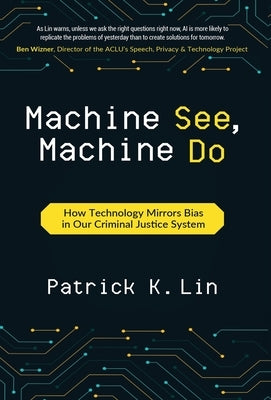 As Lin warns, unless we ask the right questions right now, AI is more likely to replicate the problems of yesterday than to create solutions for tomorrow.

Ben Wizner, Director of the ACLU's Speech, Privacy & Technology Project

Machine See, Machine Do

How Technology Mirrors Bias in Our Criminal Justice System

Patrick K. Lin